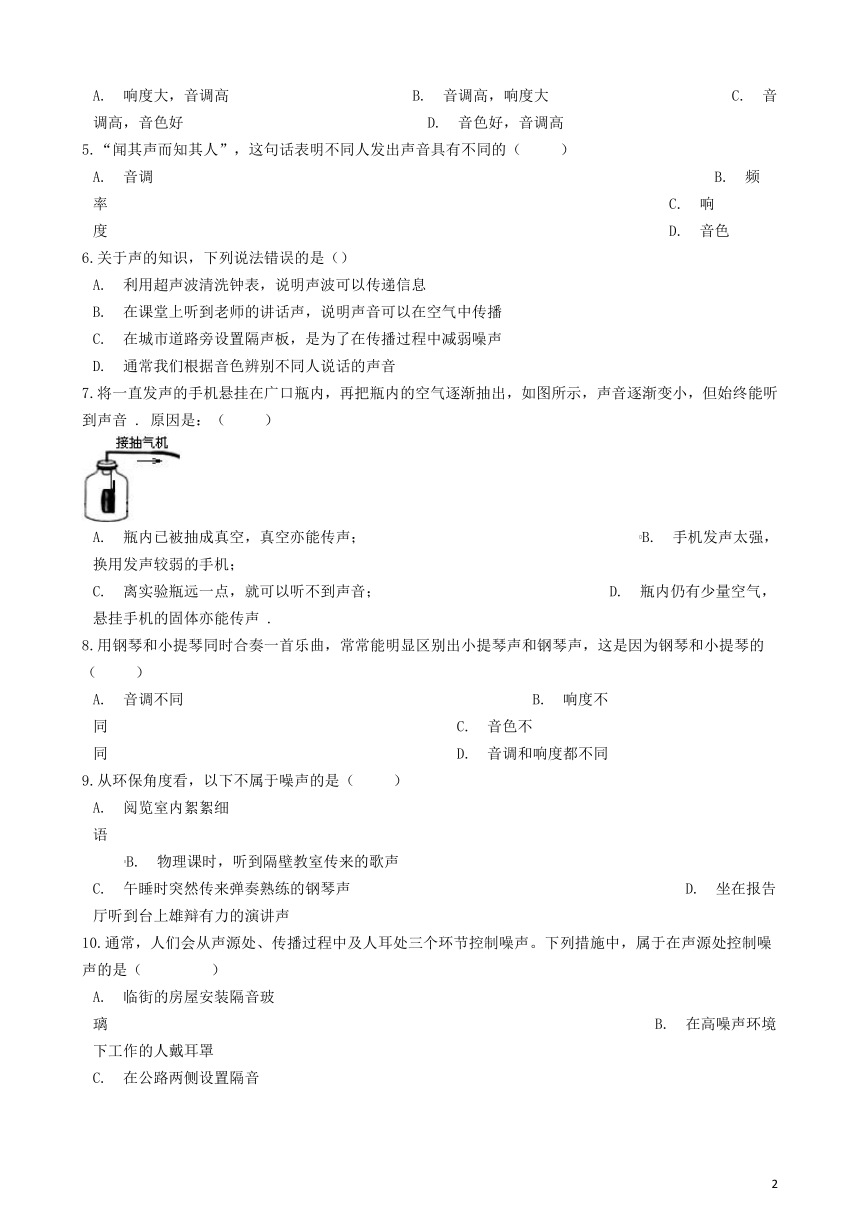 A. 响度大，音调高 B. 音调高，响度大 C. 音调高，音色好 D. 音色好，音调高

5.“闻其声而知其人”，这句话表明不同人发出声音具有不同的（ ）

A. 音调 B. 频率 C. 响度 D. 音色

6.关于声的知识，下列说法错误的是（）

A. 利用超声波清洗钟表，说明声波可以传递信息

B. 在课堂上听到老师的讲话声，说明声音可以在空气中传播

C. 在城市道路旁设置隔声板，是为了在传播过程中减弱噪声

D. 通常我们根据音色辨别不同人说话的声音

7.将一直发声的手机悬挂在广口瓶内，再把瓶内的空气逐渐抽出，如图所示，声音逐渐变小，但始终能听到声音．原因是：（ ）

接抽气机

A. 瓶内已被抽成真空，真空亦能传声； B. 手机发声太强，换用发声较弱的手机；

C. 离实验瓶远一点，就可以听不到声音； D. 瓶内仍有少量空气，悬挂手机的固体亦能传声．

8.用钢琴和小提琴同时合奏一首乐曲，常常能明显区别出小提琴声和钢琴声，这是因为钢琴和小提琴的（ ）

A. 音调不同 B. 响度不同 C. 音色不同 D. 音调和响度都不同

9.从环保角度看，以下不属于噪声的是（ ）

A. 阅览室内絮絮细语

B. 物理课时，听到隔壁教室传来的歌声

C. 午睡时突然传来弹奏熟练的钢琴声 D. 坐在报告厅听到台上雄辩有力的演讲声

10.通常，人们会从声源处、传播过程中及人耳处三个环节控制噪声。下列措施中，属于在声源处控制噪声的是（ ）

A. 临街的房屋安装隔音玻璃 B. 在高噪声环境下工作的人戴耳罩

C. 在公路两侧设置隔音

2